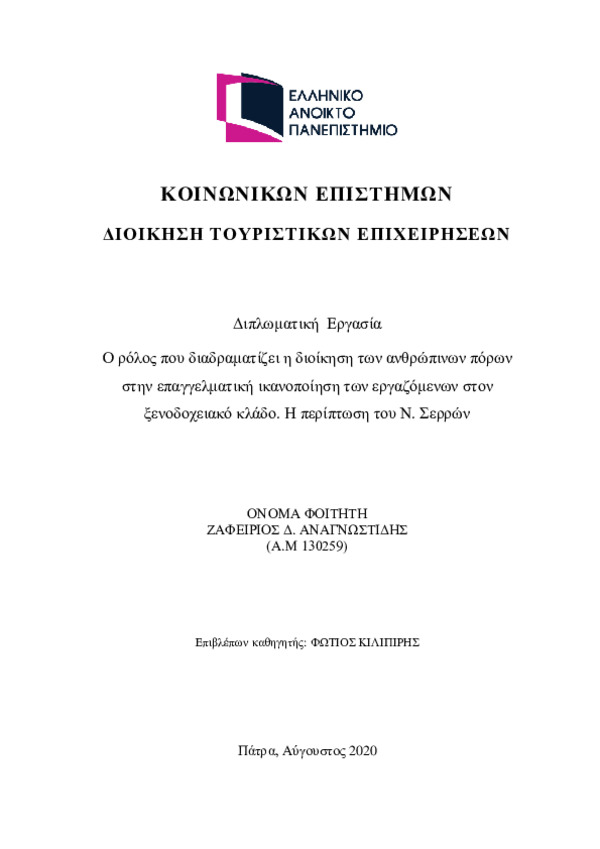 ΕΛΛΗΝΙΚΟ
ΑΝΟΙΚΤΟ
ΠΑΝΕΠΙΣΤΗΜΙΟ

ΚΟΙΝΩΝΙΚΩΝ ΕΠΙΣΤΗΜΩΝ

ΔΙΟΙΚΗΣΗ ΤΟΥΡΙΣΤΙΚΩΝ ΕΠΙΧΕΙΡΗΣΕΩΝ

Διπλωματική Εργασία

Ο ρόλος που διαδραματίζει η διοίκηση των ανθρώπινων πόρων στην επαγγελματική ικανοποίηση των εργαζόμενων στον ξενοδοχειακό κλάδο. Η περίπτωση του Ν. Σερρών

ΟΝΟΜΑ ΦΟΙΤΗΤΗ
ΖΑΦΕΙΡΙΟΣ Δ. ΑΝΑΓΝΩΣΤΙΔΗΣ
(Α.Μ 130259)

Επιβλέπων καθηγητής: ΦΩΤΙΟΣ ΚΙΛΙΠΙΡΗΣ

Πάτρα, Αύγουστος 2020